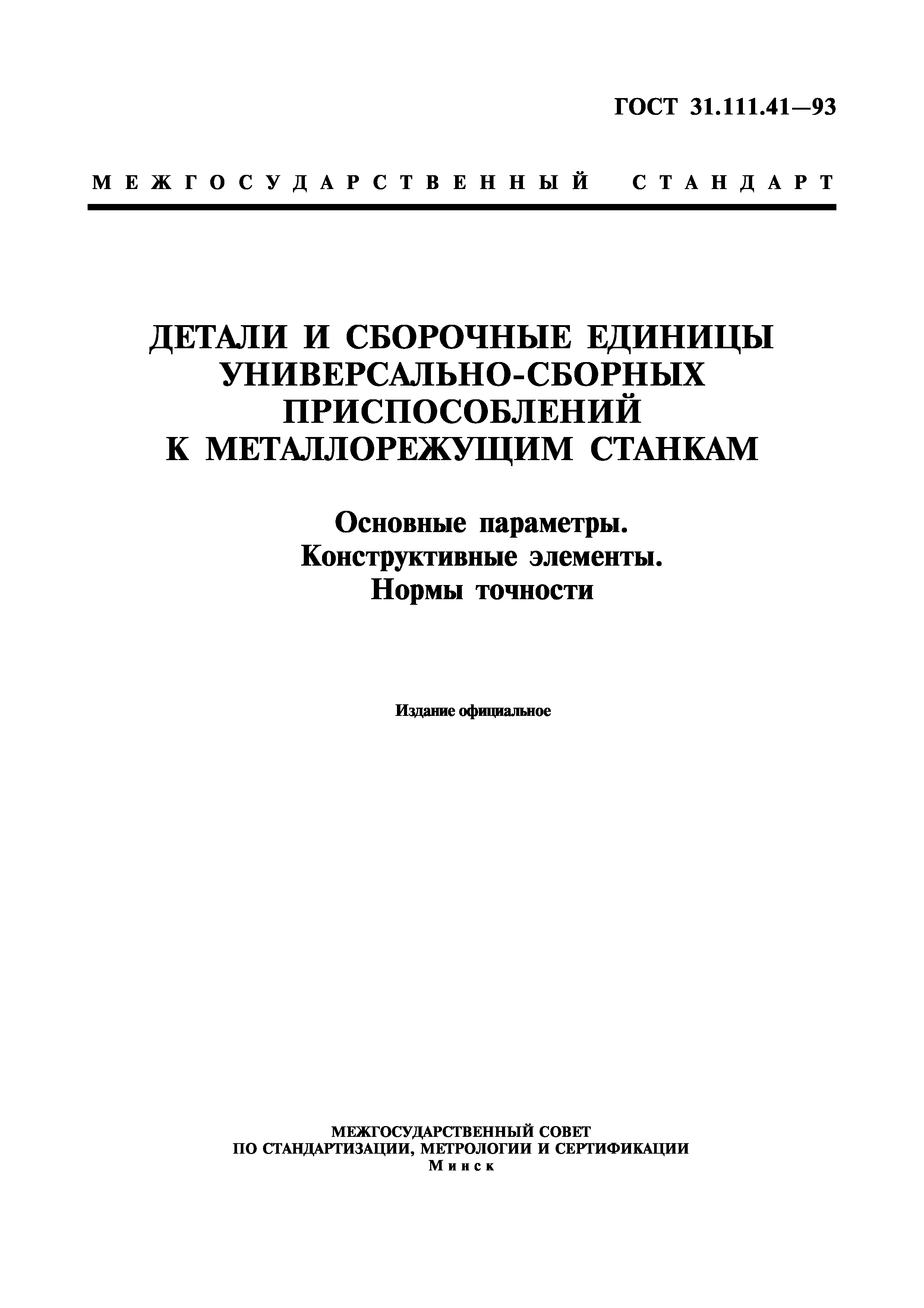 ГОСТ 31.111.41—93

МЕЖГОСУДАРСТВЕННЫЙ СТАНДАРТ

ДЕТАЛИ И СБОРОЧНЫЕ ЕДИНИЦЫ
УНИВЕРСАЛЬНО-СБОРНЫХ
ПРИСПОСОБЛЕНИЙ
К МЕТАЛЛОРЕЖУЩИМ СТАНКАМ

Основные параметры.
Конструктивные элементы.
Нормы точности

Издание официальное

МЕЖГОСУДАРСТВЕННЫЙ СОВЕТ
ПО СТАНДАРТИЗАЦИИ, МЕТРОЛОГИИ И СЕРТИФИКАЦИИ
Минск